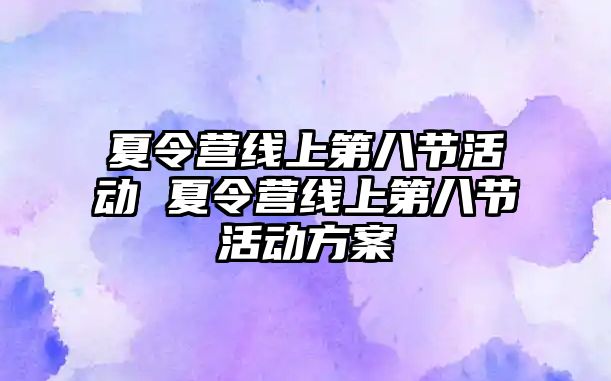 夏令营线上第八节活动 夏令营线上第八节活动方案